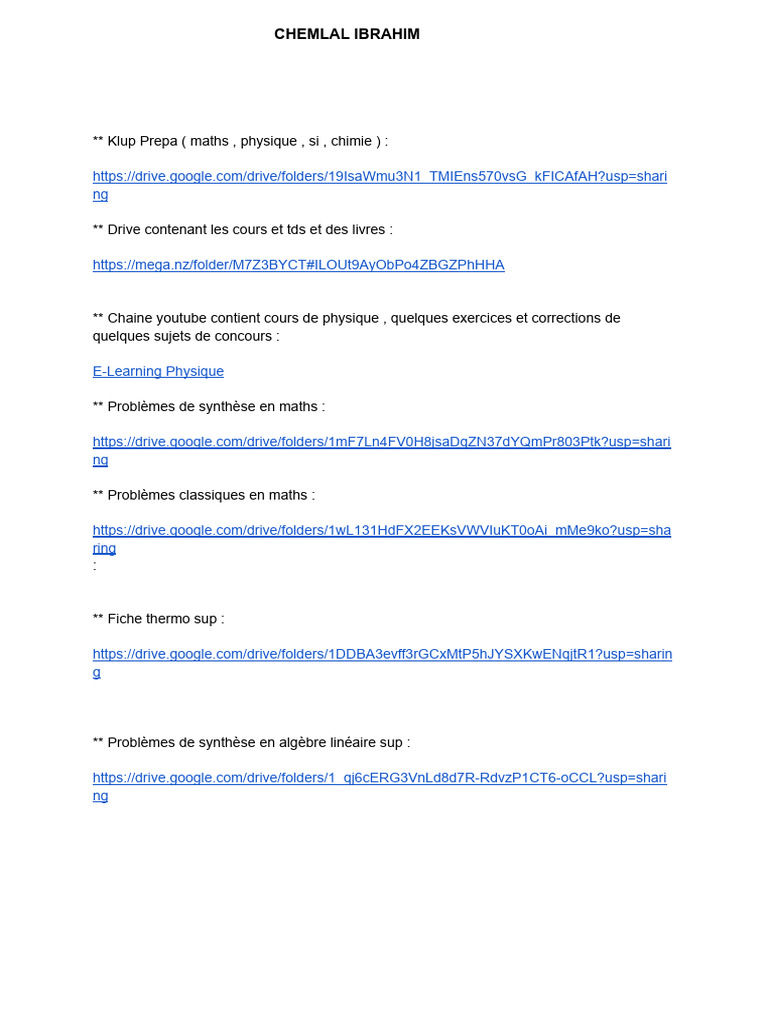 CHEMLAL IBRAHIM

** Klup Prepa ( maths , physique , si , chimie ) :

https://drive.google.com/drive/folders/19IsaWmu3N1_TMIEns570vsG_kFICAfAH?usp=sharing

** Drive contenant les cours et tds et des livres :

https://mega.nz/folder/M7Z3BYCT#ILOUt9AyObPo4ZBGZPhHHA

** Chaine youtube contient cours de physique , quelques exercices et corrections de quelques sujets de concours :

E-Learning Physique

** Problèmes de synthèse en maths :

https://drive.google.com/drive/folders/1mF7Ln4FV0H8jsaDgZN37dYQmPr803Ptk?usp=sharing

** Problèmes classiques en maths :

https://drive.google.com/drive/folders/1wL131HdFX2EEKsVWVIuKT0oAi_mMe9ko?usp=sharing
:

** Fiche thermo sup :

https://drive.google.com/drive/folders/1DDBA3evff3rGCxMtP5hJYSXKwENqjtR1?usp=sharing

** Problèmes de synthèse en algèbre linéaire sup :

https://drive.google.com/drive/folders/1_qj6cERG3VnLd8d7R-RdvzP1CT6-oCCL?usp=sharing